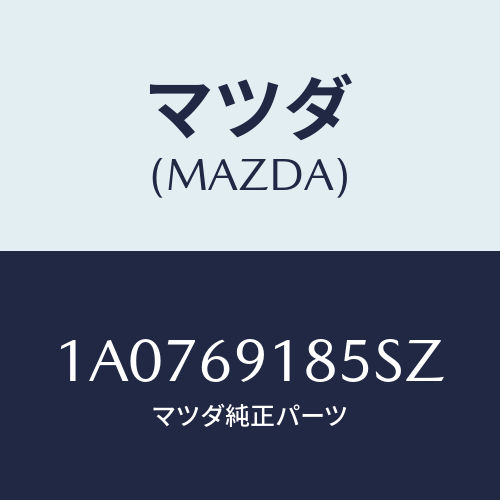 マツダ
(MAZDA)

1A0769185SZ
マツダ純正パーツ